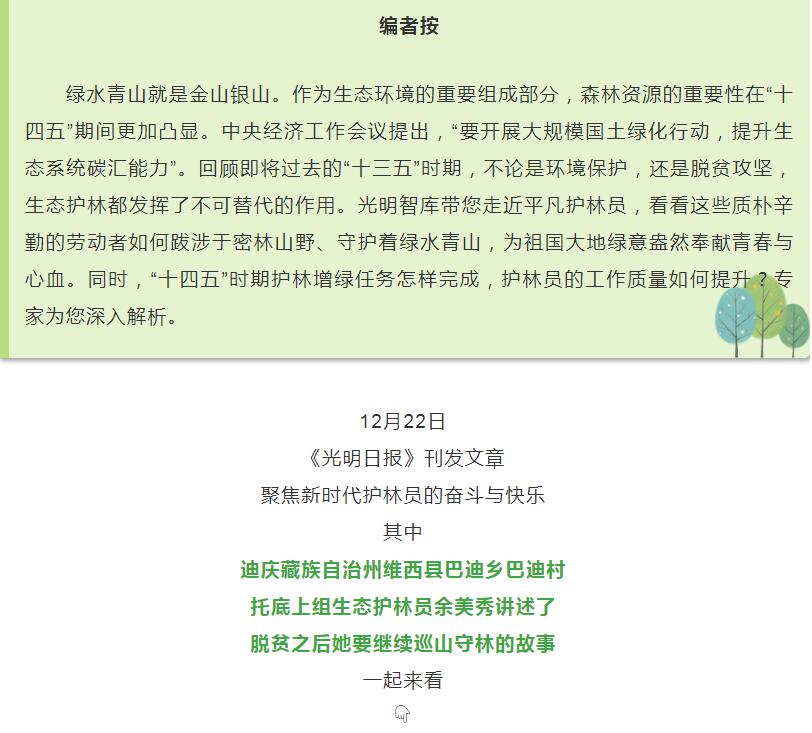 编者按

绿水青山就是金山银山。作为生态环境的重要组成部分，森林资源的重要性在“十四五”期间更加凸显。中央经济工作会议提出，“要开展大规模国土绿化行动，提升生态系统碳汇能力”。回顾即将过去的“十三五”时期，不论是环境保护，还是脱贫攻坚，生态护林都发挥了不可替代的作用。光明智库带您走近平凡护林员，看看这些质朴辛勤的劳动者如何跋涉于密林山野、守护着绿水青山，为祖国大地绿意盎然奉献青春与心血。同时，“十四五”时期护林增绿任务怎样完成，护林员的工作质量如何提升？专家为您深入解析。

12月22日
《光明日报》刊发文章
聚焦新时代护林员的奋斗与快乐
其中
迪庆藏族自治州维西县巴迪乡巴迪村
托底上组生态护林员余美秀讲述了
脱贫之后她要继续巡山守林的故事
一起来看